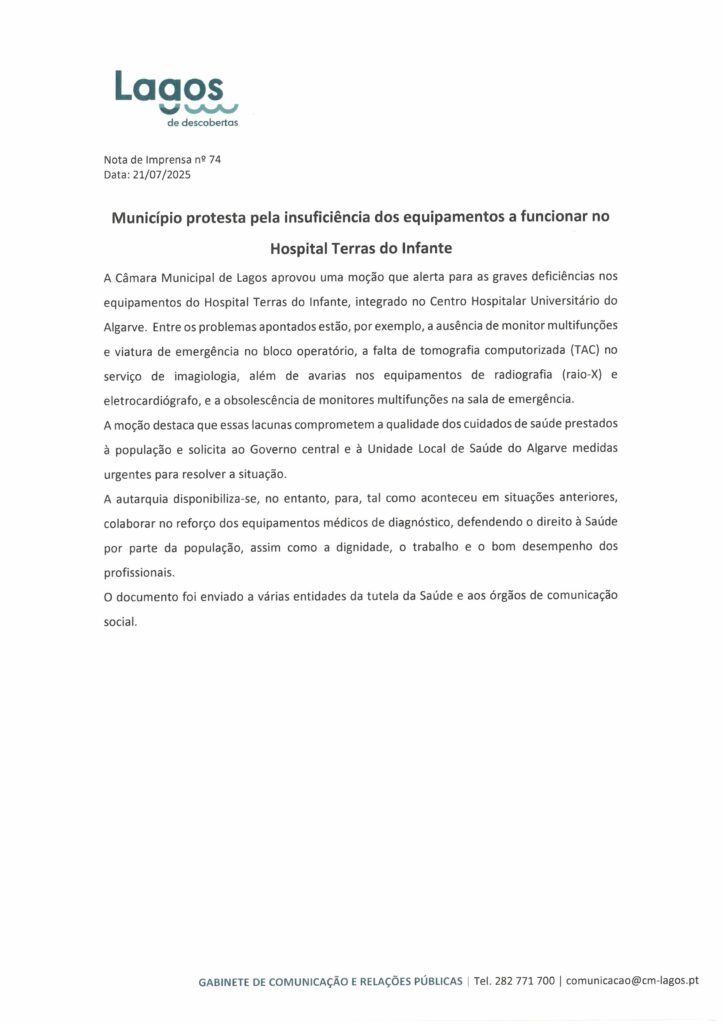 Lagos
de descobertas

Nota de Imprensa nº 74
Data: 21/07/2025

Município protesta pela insuficiência dos equipamentos a funcionar no Hospital Terras do Infante

A Câmara Municipal de Lagos aprovou uma moção que alerta para as graves deficiências nos equipamentos do Hospital Terras do Infante, integrado no Centro Hospitalar Universitário do Algarve. Entre os problemas apontados estão, por exemplo, a ausência de monitor multifunções e viatura de emergência no bloco operatório, a falta de tomografia computorizada (TAC) no serviço de imagiologia, além de avarias nos equipamentos de radiografia (raio-X) e eletrocardiógrafo, e a obsolescência de monitores multifunções na sala de emergência.
A moção destaca que essas lacunas comprometem a qualidade dos cuidados de saúde prestados à população e solicita ao Governo central e à Unidade Local de Saúde do Algarve medidas urgentes para resolver a situação.
A autarquia disponibiliza-se, no entanto, para, tal como aconteceu em situações anteriores, colaborar no reforço dos equipamentos médicos de diagnóstico, defendendo o direito à Saúde por parte da população, assim como a dignidade, o trabalho e o bom desempenho dos profissionais.
O documento foi enviado a várias entidades da tutela da Saúde e aos órgãos de comunicação social.

GABINETE DE COMUNICAÇÃO E RELAÇÕES PÚBLICAS | Tel. 282 771 700 | comunicacao@cm-lagos.pt